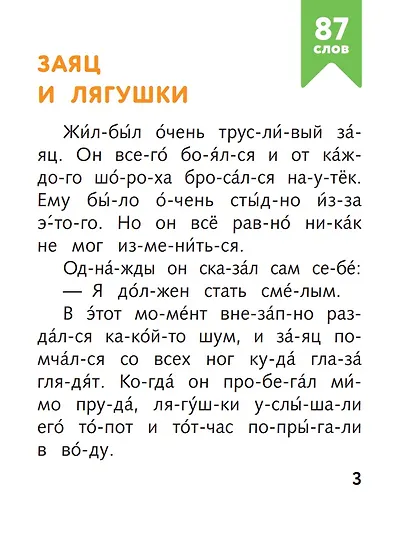 87
слов

ЗАЯЦ
И ЛЯГУШКИ

Жи́л-бы́л о́чень трус-ли́-вый за́-яц. Он все-го́ бо-я́л-ся и от ка́ж-до-го шо́-ро-ха бро-са́л-ся на-у-тёк. Ему бы́-ло о́-чень сты́д-но и́з-за э́-то-го. Но он всё рав-но́ ни-ка́к не мог из-ме-ни́ть-ся.

Од-на́-жды он ска-за́л сам се-бе́:
— Я до́л-жен стать сме́-лым.

В э́тот мо-ме́нт вне-за́п-но раз-да́л-ся ка-ко́й-то шум, и за́-яц по-мча́л-ся со всех ног ку-да́ гла-за́ гля-дя́т. Ко-гда́ он про-бе-га́л ми́-мо пру-да́, ля-гу́ш-ки у-слы́-ша-ли его́ то́-пот и то́т-час по-пры́-га-ли в во́-ду.

3